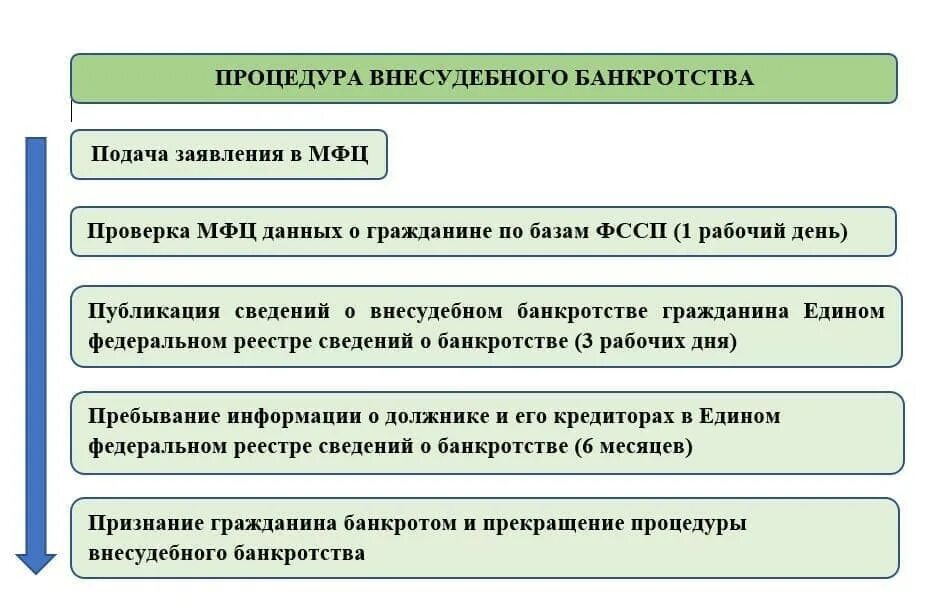 ПРОЦЕДУРА ВНЕСУДЕБНОГО БАНКРОТСТВА

Подача заявления в МФЦ

Проверка МФЦ данных о гражданине по базам ФССП (1 рабочий день)

Публикация сведений о внесудебном банкротстве гражданина Едином федеральном реестре сведений о банкротстве (3 рабочих дня)

Пребывание информации о должнике и его кредиторах в Едином федеральном реестре сведений о банкротстве (6 месяцев)

Признание гражданина банкротом и прекращение процедуры внесудебного банкротства